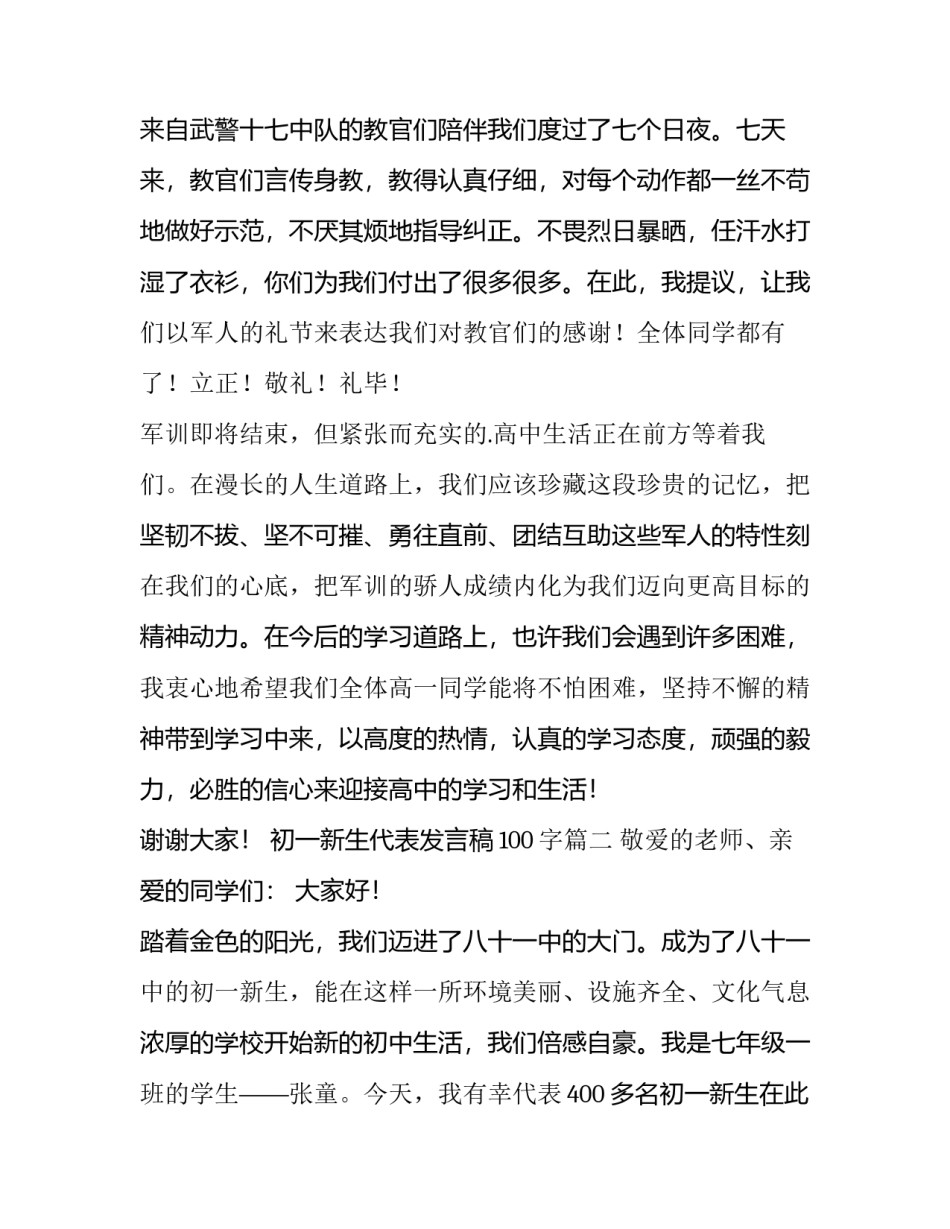 来自武警十七中队的教官们陪伴我们度过了七个日夜。七天来，教官们言传身教，教得认真仔细，对每个动作都一丝不苟地做好示范，不厌其烦地指导纠正。不畏烈日暴晒，任汗水打湿了衣衫，你们为我们付出了很多很多。在此，我提议，让我们以军人的礼节来表达我们对教官们的感谢！全体同学都有了！立正！敬礼！礼毕！

军训即将结束，但紧张而充实的.高中生活正在前方等着我们。在漫长的人生道路上，我们应该珍藏这段珍贵的记忆，把坚韧不拔、坚不可摧、勇往直前、团结互助这些军人的特性刻在我们的心底，把军训的骄人成绩内化为我们迈向更高目标的精神动力。在今后的学习道路上，也许我们会遇到许多困难，我衷心地希望我们全体高一同学能将不怕困难，坚持不懈的精神带到学习中来，以高度的热情，认真的学习态度，顽强的毅力，必胜的信心来迎接高中的学习和生活！

谢谢大家！ 初一新生代表发言稿100字篇二 敬爱的老师、亲爱的同学们： 大家好！

踏着金色的阳光，我们迈进了八十一中的大门。成为了八十一中的初一新生，能在这样一所环境美丽、设施齐全、文化气息浓厚的学校开始新的初中生活，我们倍感自豪。我是七年级一班的学生——张童。今天，我有幸代表400多名初一新生在此